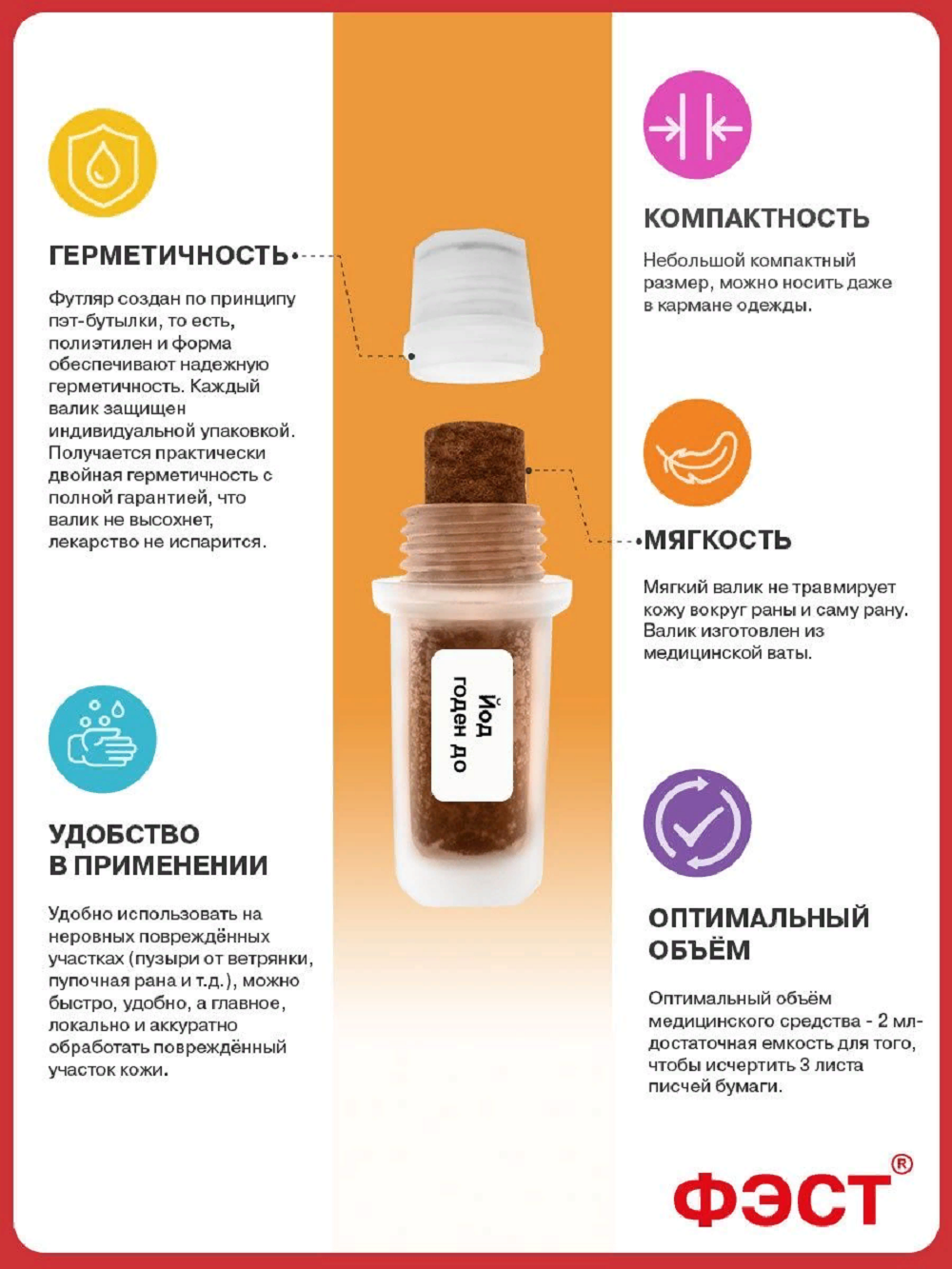 ГЕРМЕТИЧНОСТЬ

Футляр создан по принципу пэт-бутылки, то есть, полиэтилен и форма обеспечивают надежную герметичность. Каждый валик защищен индивидуальной упаковкой. Получается практически двойная герметичность с полной гарантией, что валик не высохнет, лекарство не испарится.

УДОБСТВО
В ПРИМЕНЕНИИ

Удобно использовать на неровных повреждённых участках (пузыри от ветрянки, пупочная рана и т.д.), можно быстро, удобно, а главное, локально и аккуратно обработать повреждённый участок кожи.

Йод
годен до

КОМПАКТНОСТЬ

Небольшой компактный размер, можно носить даже в кармане одежды.

МЯГКОСТЬ

Мягкий валик не травмирует кожу вокруг раны и саму рану. Валик изготовлен из медицинской ваты.

ОПТИМАЛЬНЫЙ
ОБЪЁМ

Оптимальный объём медицинского средства - 2 мл- достаточная емкость для того, чтобы исчертить 3 листа писчей бумаги.

ФЭСТ®